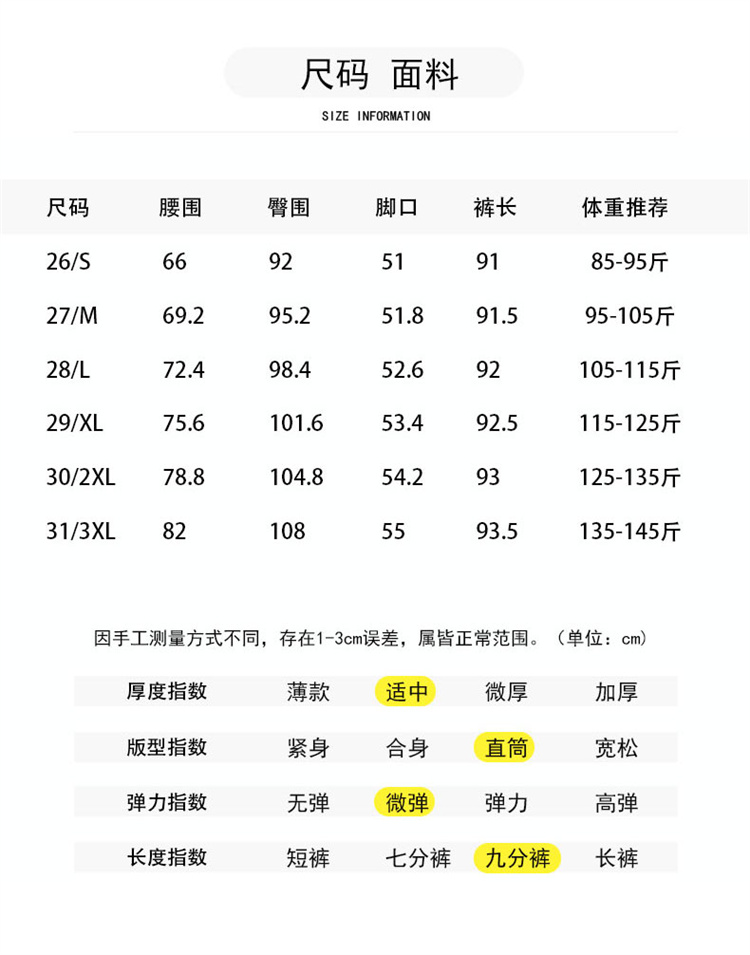 尺码 面料

SIZE INFORMATION

| 尺码 | 腰围 | 臀围 | 脚口 | 裤长 | 体重推荐 |
|---|---|---|---|---|---|
| 26/S | 66 | 92 | 51 | 91 | 85-95斤 |
| 27/M | 69.2 | 95.2 | 51.8 | 91.5 | 95-105斤 |
| 28/L | 72.4 | 98.4 | 52.6 | 92 | 105-115斤 |
| 29/XL | 75.6 | 101.6 | 53.4 | 92.5 | 115-125斤 |
| 30/2XL | 78.8 | 104.8 | 54.2 | 93 | 125-135斤 |
| 31/3XL | 82 | 108 | 55 | 93.5 | 135-145斤 |

因手工测量方式不同，存在1-3cm误差，属皆正常范围。（单位：cm）

| 厚度指数 | 薄款 | 适中 | 微厚 | 加厚 |
|---|---|---|---|---|
| 版型指数 | 紧身 | 合身 | 直筒 | 宽松 |
| 弹力指数 | 无弹 | 微弹 | 弹力 | 高弹 |
| 长度指数 | 短裤 | 七分裤 | 九分裤 | 长裤 |